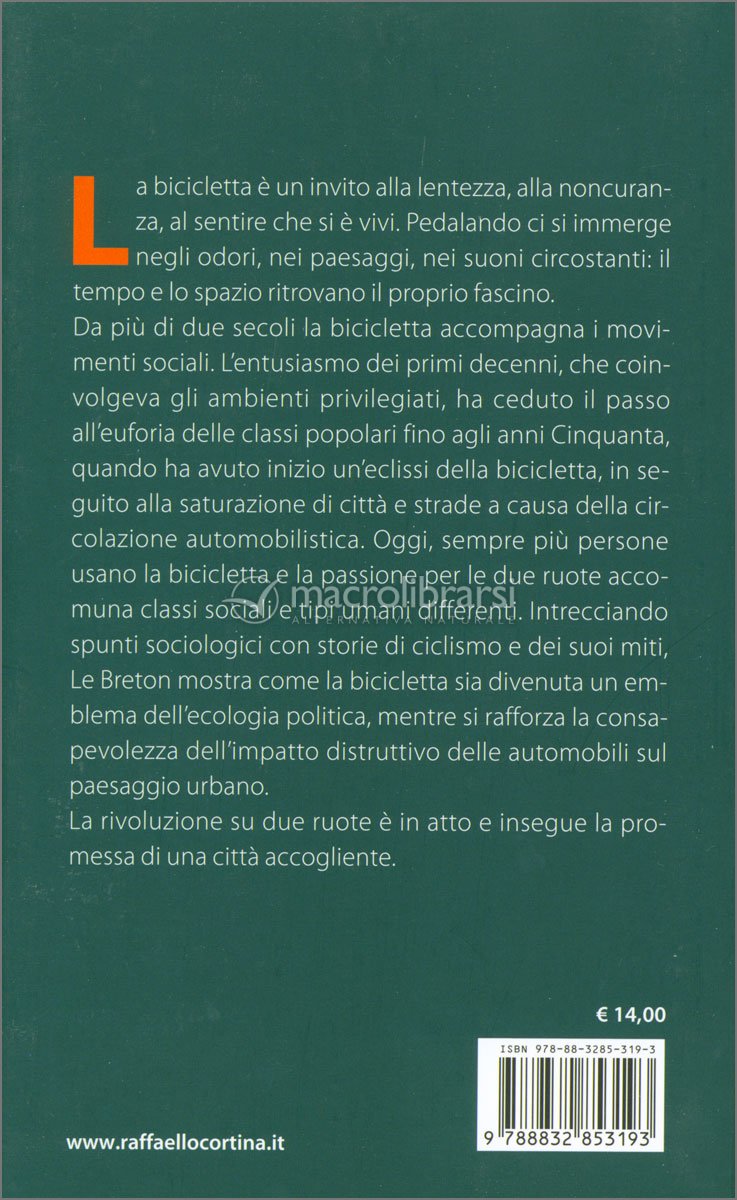 La bicicletta è un invito alla lentezza, alla noncuranza, al sentire che si è vivi. Pedalando ci si immerge negli odori, nei paesaggi, nei suoni circostanti: il tempo e lo spazio ritrovano il proprio fascino.
Da più di due secoli la bicicletta accompagna i movimenti sociali. L'entusiasmo dei primi decenni, che coinvolgeva gli ambienti privilegiati, ha ceduto il passo all'euforia delle classi popolari fino agli anni Cinquanta, quando ha avuto inizio un'eclissi della bicicletta, in seguito alla saturazione di città e strade a causa della circolazione automobilistica. Oggi, sempre più persone usano la bicicletta e la passione per le due ruote accomuna classi sociali e tipi umani differenti. Intrecciando spunti sociologici con storie di ciclismo e dei suoi miti, Le Breton mostra come la bicicletta sia divenuta un emblema dell'ecologia politica, mentre si rafforza la consapevolezza dell'impatto distruttivo delle automobili sul paesaggio urbano.
La rivoluzione su due ruote è in atto e insegue la promessa di una città accogliente.

macrolibrarsi
ALTERNATIVA NATURALE

€ 14,00

ISBN 978-88-3285-319-3

9 788832 853193

www.raffaellocortina.it